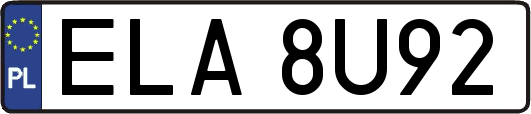 PL

ELA 8U92